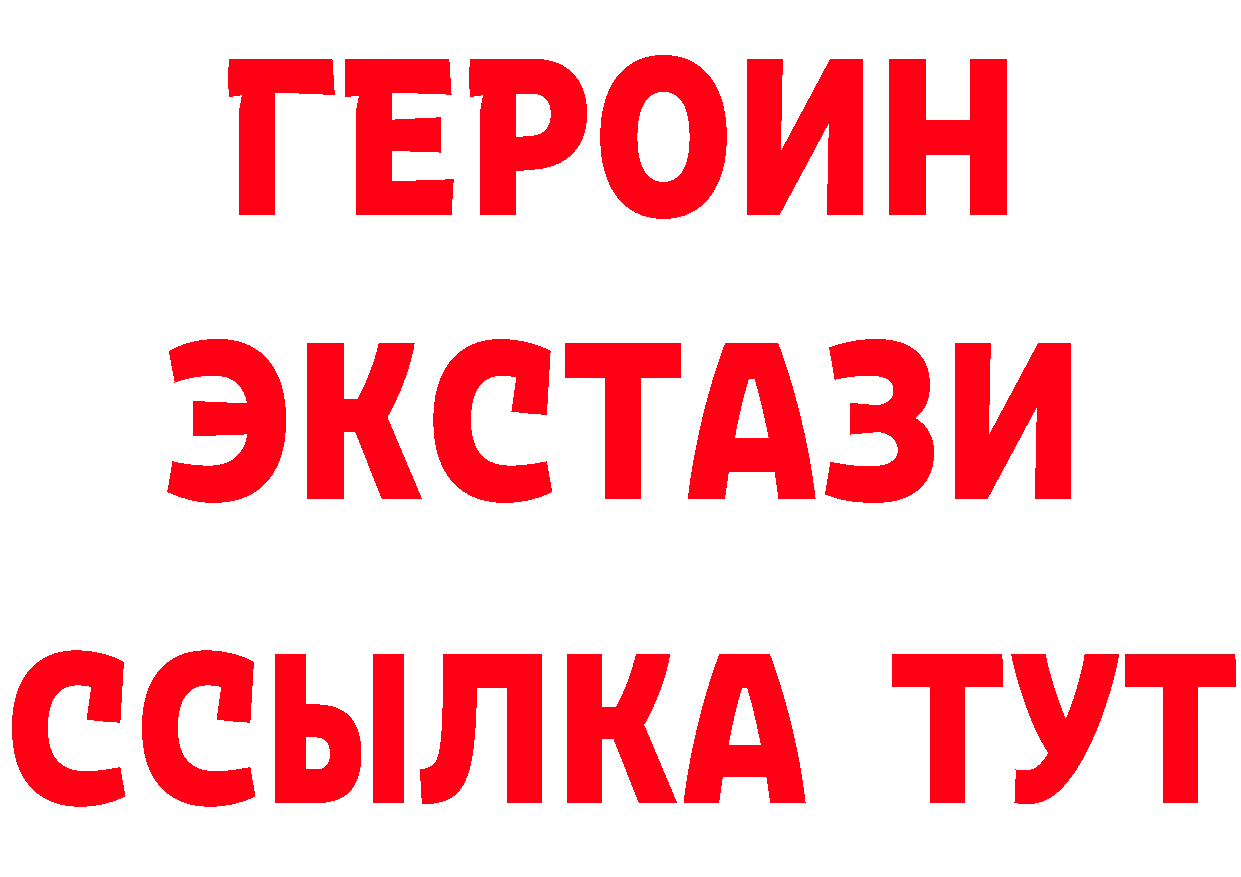 ГЕРОИН
ЭКСТАЗИ
ССЫЛКА ТУТ